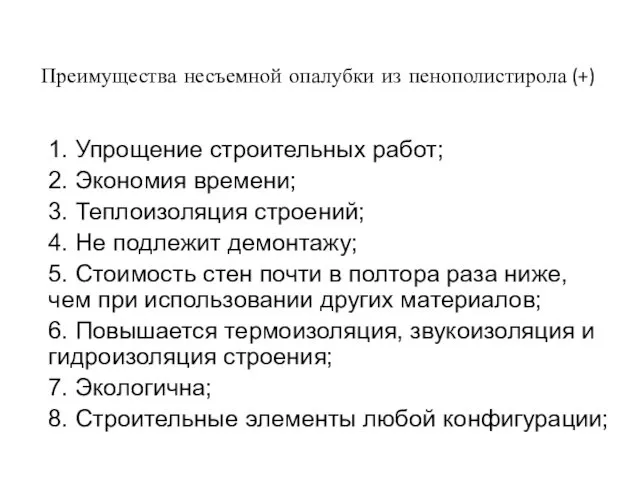 Преимущества несъемной опалубки из пенополистирола (+)

1. Упрощение строительных работ;
2. Экономия времени;
3. Теплоизоляция строений;
4. Не подлежит демонтажу;
5. Стоимость стен почти в полтора раза ниже, чем при использовании других материалов;
6. Повышается термоизоляция, звукоизоляция и гидроизоляция строения;
7. Экологична;
8. Строительные элементы любой конфигурации;